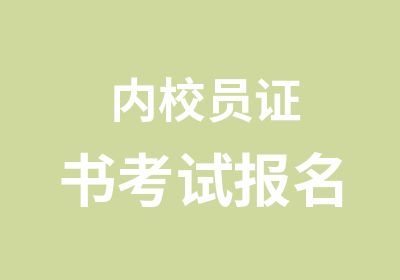 内校员证
书考试报名